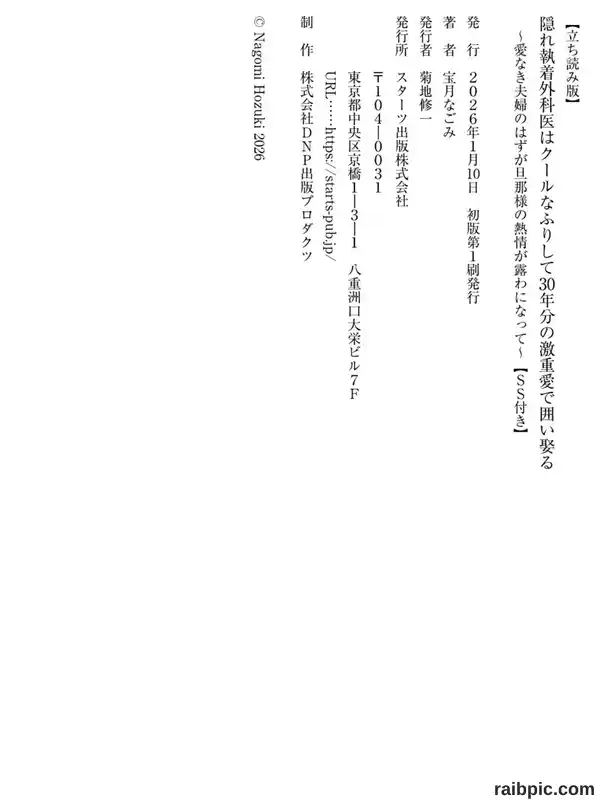 【立ち読み版】
隠れ執着外科医はクールなふりして30年分の激重愛で囲い娶る
~愛なき夫婦のはずが旦那様の熱情が露わになって~【SS付き】

発 行 2026年1月10日 初版第1刷発行

著 者 宝月なごみ

発行者 菊地修一

発行所 スターツ出版株式会社
〒104-0031
東京都中央区京橋1-3-1 八重洲口大栄ビル7F
URL……https://starts-pub.jp/

制 作 株式会社DNP出版プロダクツ

© Nagomi Hozuki 2026

raibpic.com